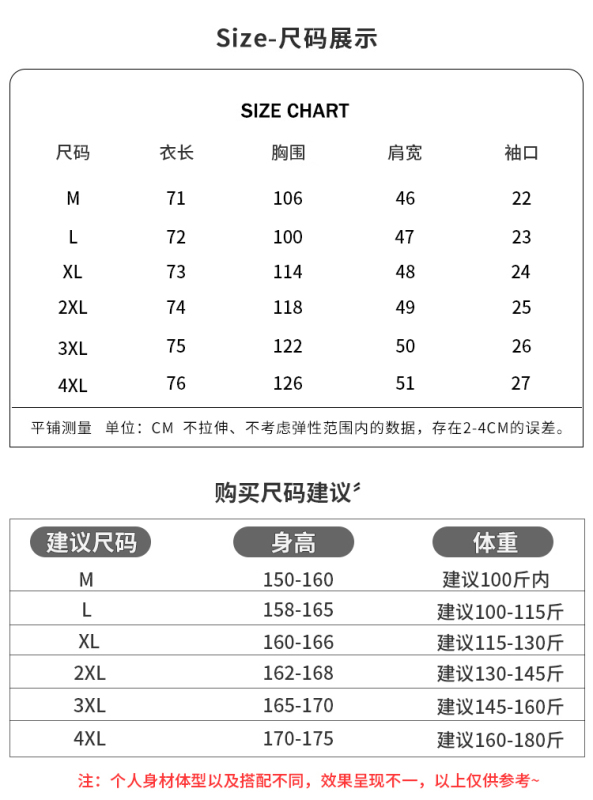 Size-尺码展示

SIZE CHART

| 尺码 | 衣长 | 胸围 | 肩宽 | 袖口 |
|---|---|---|---|---|
| M | 71 | 106 | 46 | 22 |
| L | 72 | 100 | 47 | 23 |
| XL | 73 | 114 | 48 | 24 |
| 2XL | 74 | 118 | 49 | 25 |
| 3XL | 75 | 122 | 50 | 26 |
| 4XL | 76 | 126 | 51 | 27 |

平铺测量 单位：CM 不拉伸、不考虑弹性范围内的数据，存在2-4CM的误差。

购买尺码建议

| 建议尺码 | 身高 | 体重 |
|---|---|---|
| M | 150-160 | 建议100斤内 |
| L | 158-165 | 建议100-115斤 |
| XL | 160-166 | 建议115-130斤 |
| 2XL | 162-168 | 建议130-145斤 |
| 3XL | 165-170 | 建议145-160斤 |
| 4XL | 170-175 | 建议160-180斤 |

注：个人身材体型以及搭配不同，效果呈现不一，以上仅供参考~